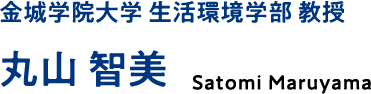 金城学院大学 生活環境学部 教授

丸山 智美 Satomi Maruyama